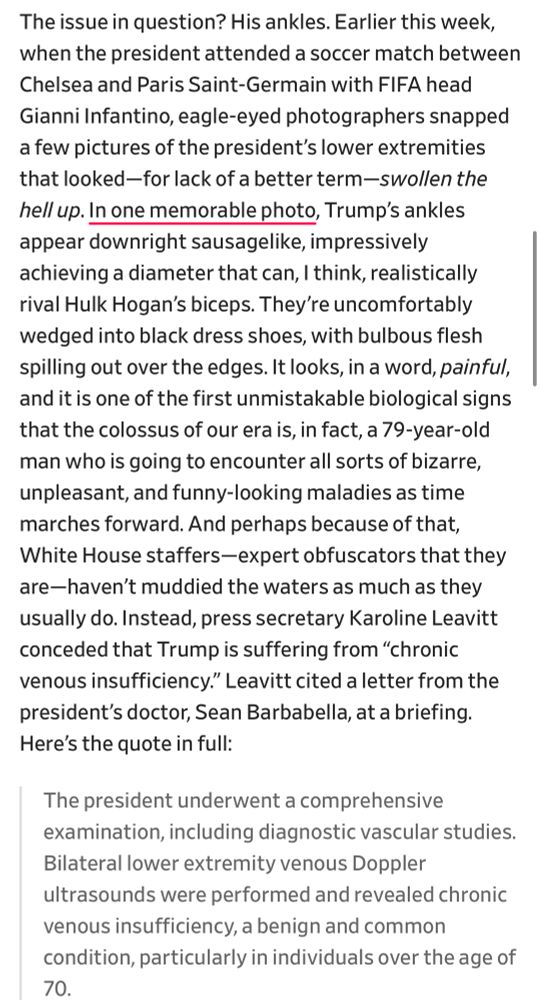 The issue in question? His ankles. Earlier this week, when the president attended a soccer match between Chelsea and Paris Saint-Germain with FIFA head Gianni Infantino, eagle-eyed photographers snapped a few pictures of the president's lower extremities that looked—for lack of a better term—swollen the hell up. In one memorable photo, Trump's ankles appear downright sausagelike, impressively achieving a diameter that can, I think, realistically rival Hulk Hogan's biceps. They're uncomfortably wedged into black dress shoes, with bulbous flesh spilling out over the edges. It looks, in a word, painful, and it is one of the first unmistakable biological signs that the colossus of our era is, in fact, a 79-year-old man who is going to encounter all sorts of bizarre, unpleasant, and funny-looking maladies as time marches forward. And perhaps because of that, White House staffers—expert obfuscators that they are—haven't muddied the waters as much as they usually do. Instead, press secretary Karoline Leavitt conceded that Trump is suffering from "chronic venous insufficiency." Leavitt cited a letter from the president's doctor, Sean Barbabella, at a briefing. Here's the quote in full:

The president underwent a comprehensive examination, including diagnostic vascular studies. Bilateral lower extremity venous Doppler ultrasounds were performed and revealed chronic venous insufficiency, a benign and common condition, particularly in individuals over the age of 70.